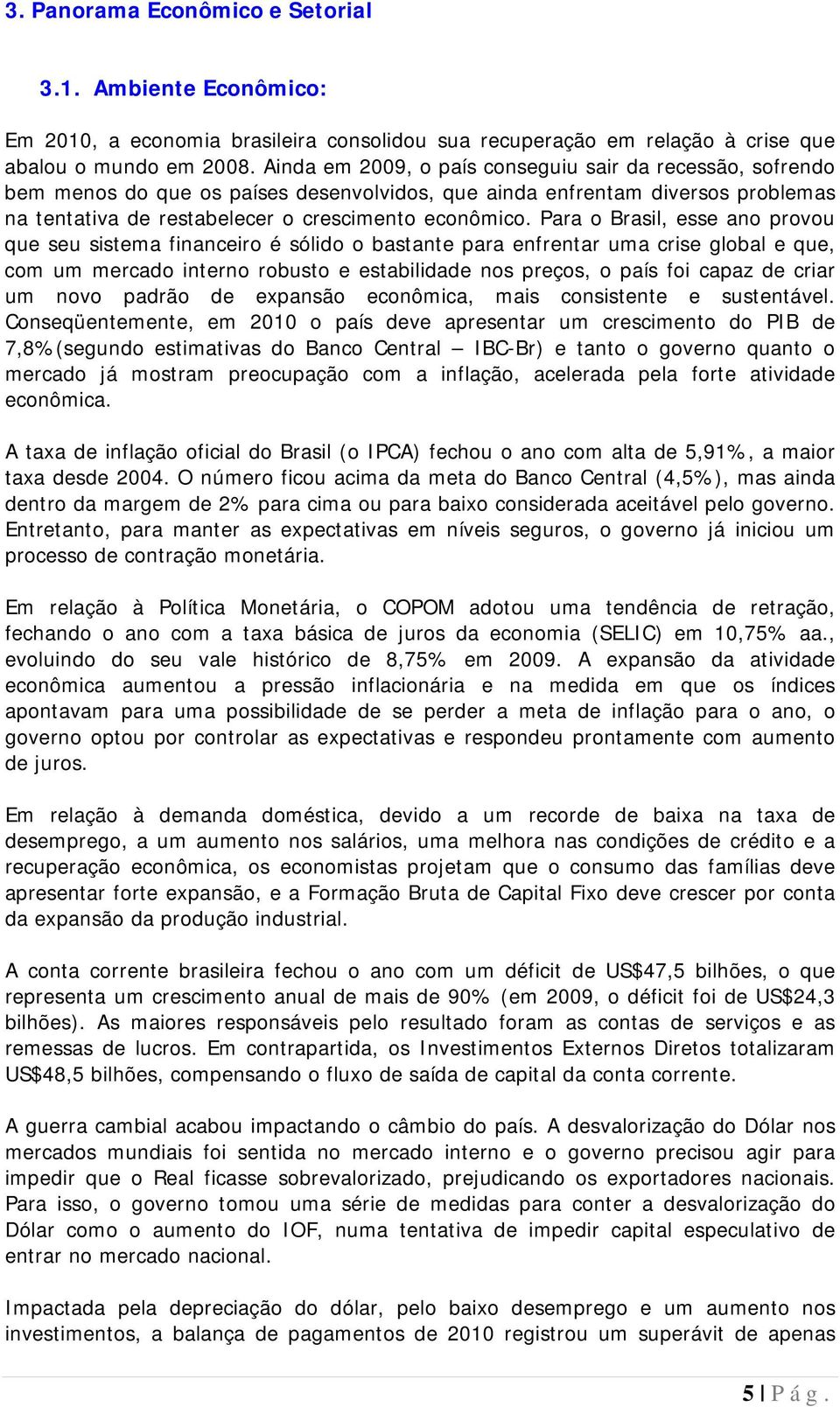 3. Panorama Econômico e Setorial

3.1. Ambiente Econômico:

Em 2010, a economia brasileira consolidou sua recuperação em relação à crise que abalou o mundo em 2008. Ainda em 2009, o país conseguiu sair da recessão, sofrendo bem menos do que os países desenvolvidos, que ainda enfrentam diversos problemas na tentativa de restabelecer o crescimento econômico. Para o Brasil, esse ano provou que seu sistema financeiro é sólido o bastante para enfrentar uma crise global e que, com um mercado interno robusto e estabilidade nos preços, o país foi capaz de criar um novo padrão de expansão econômica, mais consistente e sustentável. Conseqüentemente, em 2010 o país deve apresentar um crescimento do PIB de 7,8%(segundo estimativas do Banco Central – IBC-Br) e tanto o governo quanto o mercado já mostram preocupação com a inflação, acelerada pela forte atividade econômica.

A taxa de inflação oficial do Brasil (o IPCA) fechou o ano com alta de 5,91%, a maior taxa desde 2004. O número ficou acima da meta do Banco Central (4,5%), mas ainda dentro da margem de 2% para cima ou para baixo considerada aceitável pelo governo. Entretanto, para manter as expectativas em níveis seguros, o governo já iniciou um processo de contração monetária.

Em relação à Política Monetária, o COPOM adotou uma tendência de retração, fechando o ano com a taxa básica de juros da economia (SELIC) em 10,75% aa., evoluindo do seu vale histórico de 8,75% em 2009. A expansão da atividade econômica aumentou a pressão inflacionária e na medida em que os índices apontavam para uma possibilidade de se perder a meta de inflação para o ano, o governo optou por controlar as expectativas e respondeu prontamente com aumento de juros.

Em relação à demanda doméstica, devido a um recorde de baixa na taxa de desemprego, a um aumento nos salários, uma melhora nas condições de crédito e a recuperação econômica, os economistas projetam que o consumo das famílias deve apresentar forte expansão, e a Formação Bruta de Capital Fixo deve crescer por conta da expansão da produção industrial.

A conta corrente brasileira fechou o ano com um déficit de US$47,5 bilhões, o que representa um crescimento anual de mais de 90% (em 2009, o déficit foi de US$24,3 bilhões). As maiores responsáveis pelo resultado foram as contas de serviços e as remessas de lucros. Em contrapartida, os Investimentos Externos Diretos totalizaram US$48,5 bilhões, compensando o fluxo de saída de capital da conta corrente.

A guerra cambial acabou impactando o câmbio do país. A desvalorização do Dólar nos mercados mundiais foi sentida no mercado interno e o governo precisou agir para impedir que o Real ficasse sobrevalorizado, prejudicando os exportadores nacionais. Para isso, o governo tomou uma série de medidas para conter a desvalorização do Dólar como o aumento do IOF, numa tentativa de impedir capital especulativo de entrar no mercado nacional.

Impactada pela depreciação do dólar, pelo baixo desemprego e um aumento nos investimentos, a balança de pagamentos de 2010 registrou um superávit de apenas

5 | P á g .